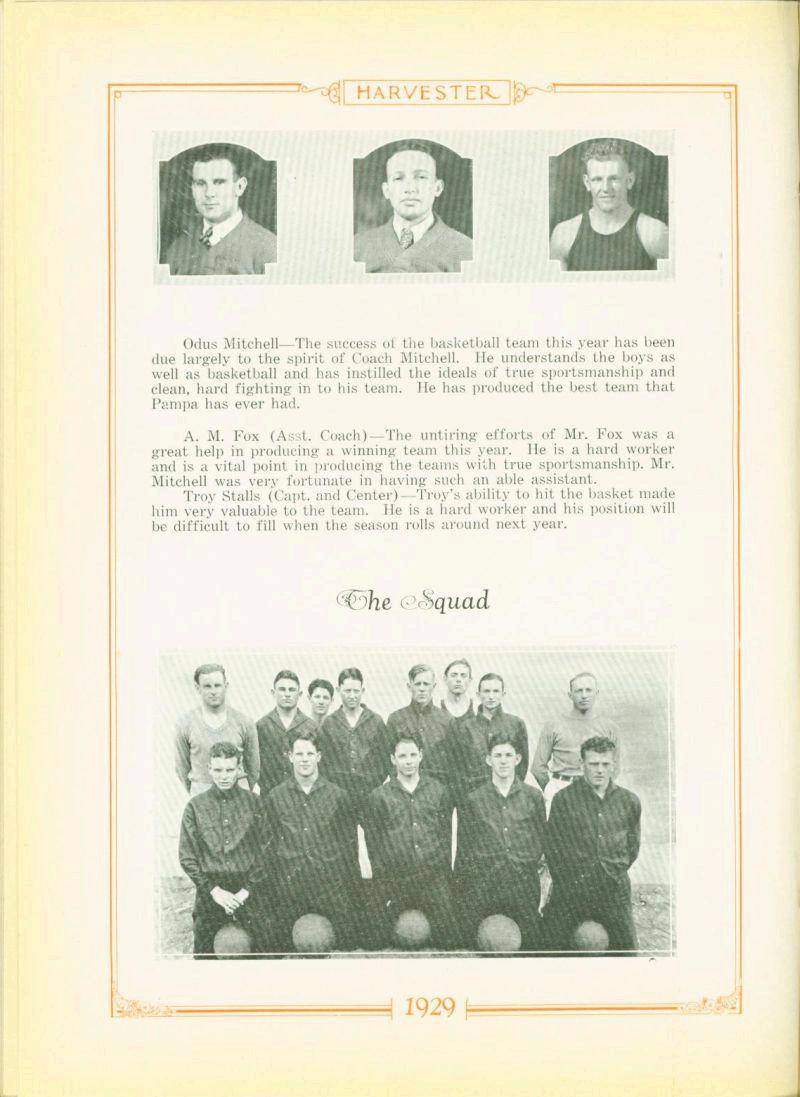 HARVESTER

Odus Mitchell—The success of the basketball team this year has been due largely to the spirit of Coach Mitchell. He understands the boys as well as basketball and has instilled the ideals of true sportsmanship and clean, hard fighting in to his team. He has produced the best team that Pampa has ever had.

A. M. Fox (Asst. Coach)—The untiring efforts of Mr. Fox was a great help in producing a winning team this year. He is a hard worker and is a vital point in producing the teams with true sportsmanship. Mr. Mitchell was very fortunate in having such an able assistant.

Troy Stalls (Capt. and Center)—Troy's ability to hit the basket made him very valuable to the team. He is a hard worker and his position will be difficult to fill when the season rolls around next year.

The Squad

1929